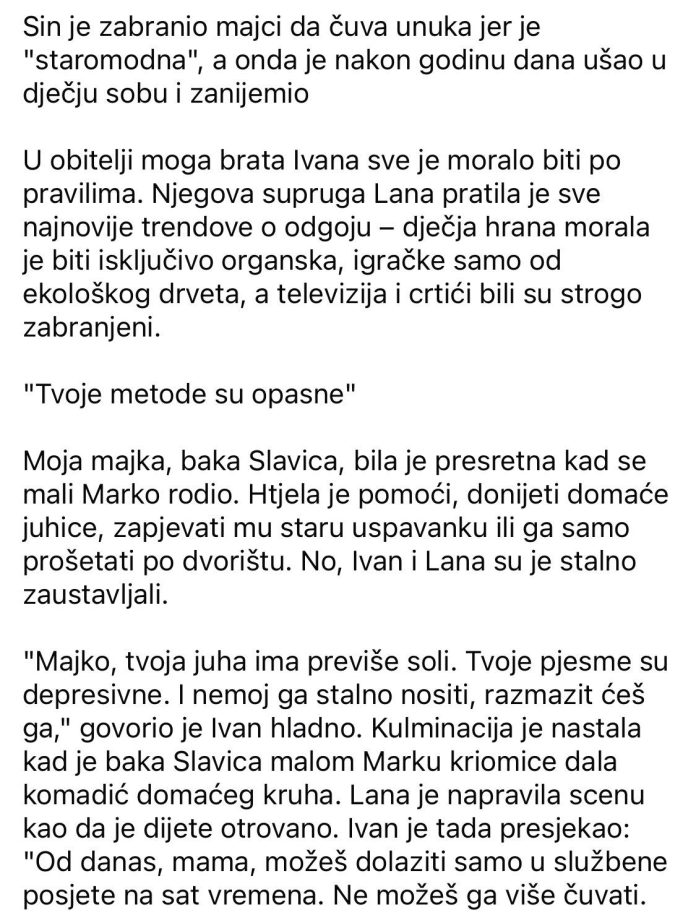 Sin je zabranio majci da čuva unuka jer je "staromodna", a onda je nakon godinu dana ušao u dječju sobu i zanijemio

U obitelji moga brata Ivana sve je moralo biti po pravilima. Njegova supruga Lana pratila je sve najnovije trendove o odgoju – dječja hrana morala je biti isključivo organska, igračke samo od ekološkog drveta, a televizija i crtići bili su strogo zabranjeni.

"Tvoje metode su opasne"

Moja majka, baka Slavica, bila je presretna kad se mali Marko rodio. Htjela je pomoći, donijeti domaće juhice, zapjevati mu staru uspavanku ili ga samo prošetati po dvorištu. No, Ivan i Lana su je stalno zaustavljali.

"Majko, tvoja juha ima previše soli. Tvoje pjesme su depresivne. I nemoj ga stalno nositi, razmazit ćeš ga," govorio je Ivan hladno. Kulminacija je nastala kad je baka Slavica malom Marku kriomice dala komadić domaćeg kruha. Lana je napravila scenu kao da je dijete otrovano. Ivan je tada presjekao: "Od danas, mama, možeš dolaziti samo u službene posjete na sat vremena. Ne možeš ga više čuvati.